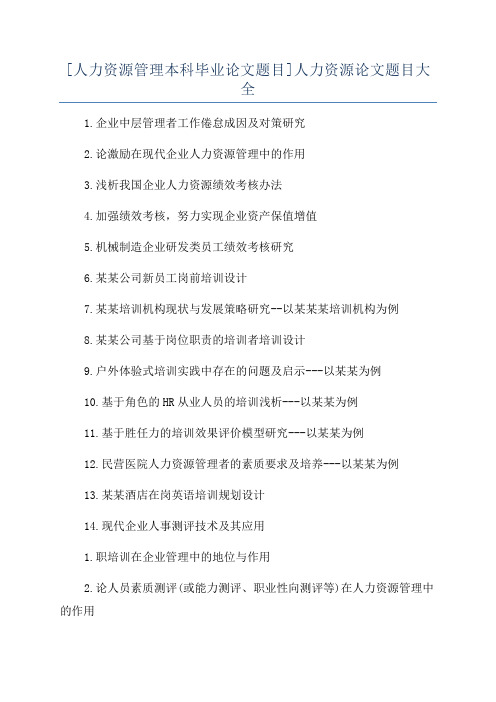 [人力资源管理本科毕业论文题目]人力资源论文题目大全

1.企业中层管理者工作倦怠成因及对策研究

2.论激励在现代企业人力资源管理中的作用

3.浅析我国企业人力资源绩效考核办法

4.加强绩效考核，努力实现企业资产保值增值

5.机械制造企业研发类员工绩效考核研究

6.某某公司新员工岗前培训设计

7.某某培训机构现状与发展策略研究--以某某某培训机构为例

8.某某公司基于岗位职责的培训者培训设计

9.户外体验式培训实践中存在的问题及启示---以某某为例

10.基于角色的HR从业人员的培训浅析---以某某为例

11.基于胜任力的培训效果评价模型研究---以某某为例

12.民营医院人力资源管理者的素质要求及培养---以某某为例

13.某某酒店在岗英语培训规划设计

14.现代企业人事测评技术及其应用

1.职培训在企业管理中的地位与作用

2.论人员素质测评(或能力测评、职业性向测评等)在人力资源管理中的作用